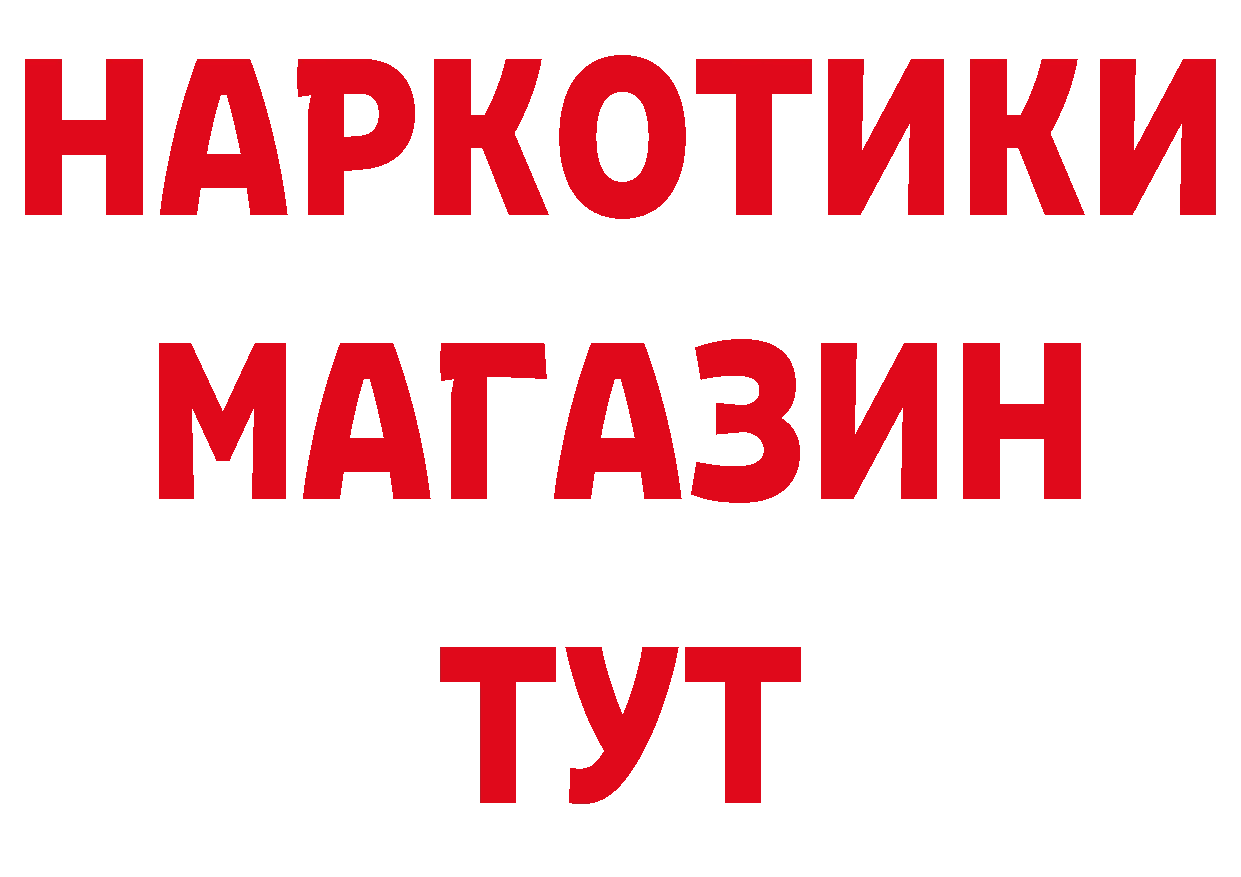 НАРКОТИКИ
МАГАЗИН
ТУТ